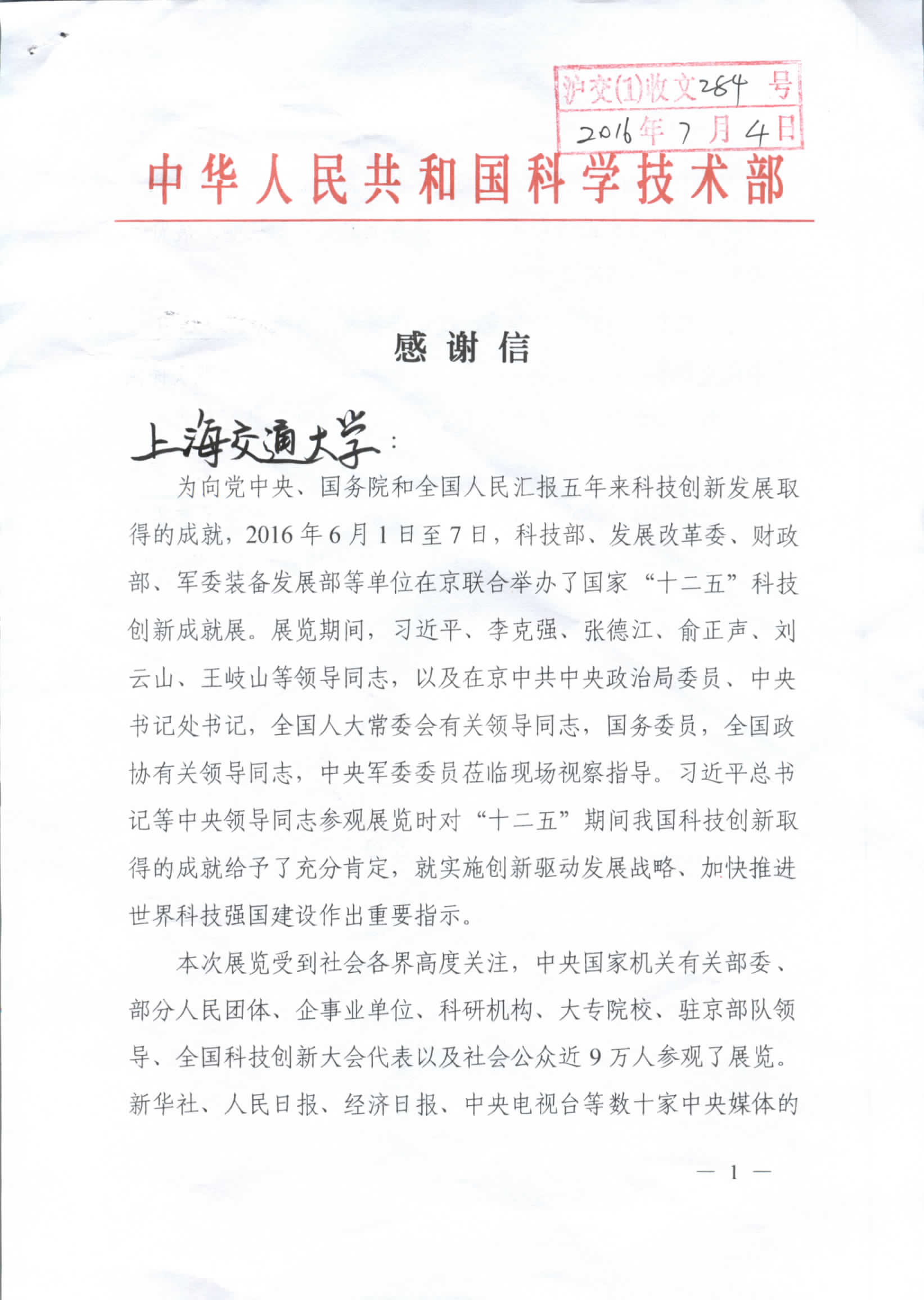 沪交(1)收文284号
2016年7月4日

中华人民共和国科学技术部

感谢信

上海交通大学：

为向党中央、国务院和全国人民汇报五年来科技创新发展取得的成就，2016年6月1日至7日，科技部、发展改革委、财政部、军委装备发展部等单位在京联合举办了国家“十二五”科技创新成就展。展览期间，习近平、李克强、张德江、俞正声、刘云山、王岐山等领导同志，以及在京中共中央政治局委员、中央书记处书记，全国人大常委会有关领导同志，国务委员，全国政协有关领导同志，中央军委委员莅临现场视察指导。习近平总书记等中央领导同志参观展览时对“十二五”期间我国科技创新取得的成就给予了充分肯定，就实施创新驱动发展战略、加快推进世界科技强国建设作出重要指示。

本次展览受到社会各界高度关注，中央国家机关有关部委、部分人民团体、企事业单位、科研机构、大专院校、驻京部队领导、全国科技创新大会代表以及社会公众近9万人参观了展览。新华社、人民日报、经济日报、中央电视台等数十家中央媒体的

— 1 —